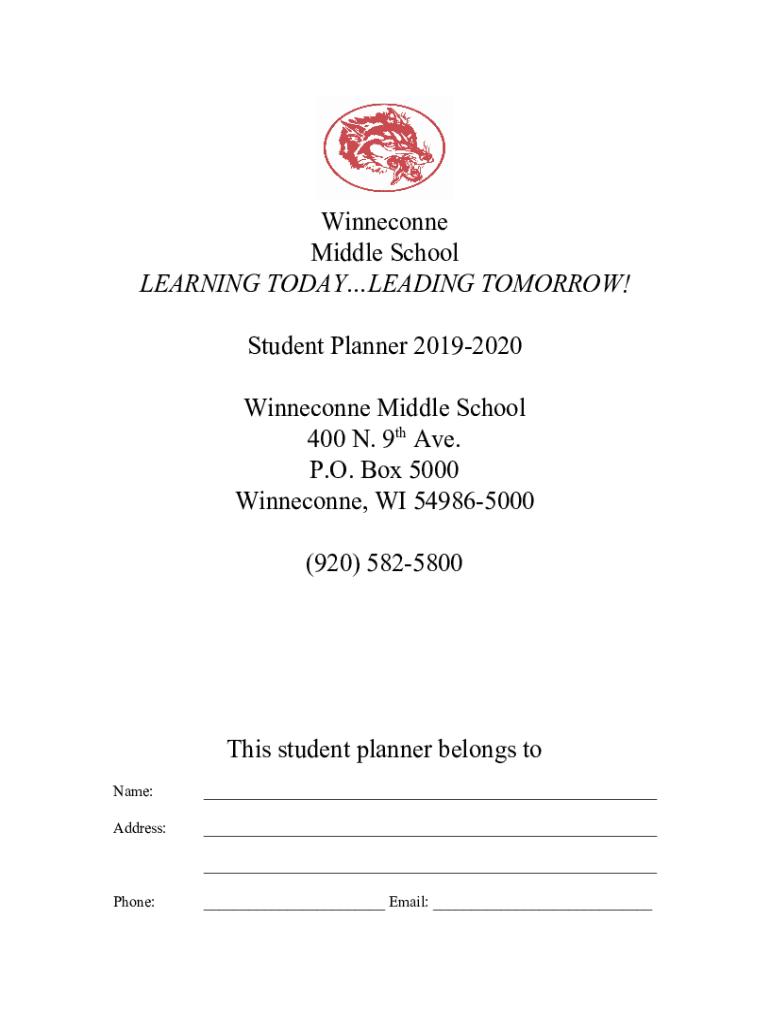 Winneconne
Middle School
LEARNING TODAY…LEADING TOMORROW!

Student Planner 2019-2020

Winneconne Middle School
400 N. 9th Ave.
P.O. Box 5000
Winneconne, WI 54986-5000

(920) 582-5800

This student planner belongs to

Name: ____

Address: ____

____

Phone: ____ Email: ____